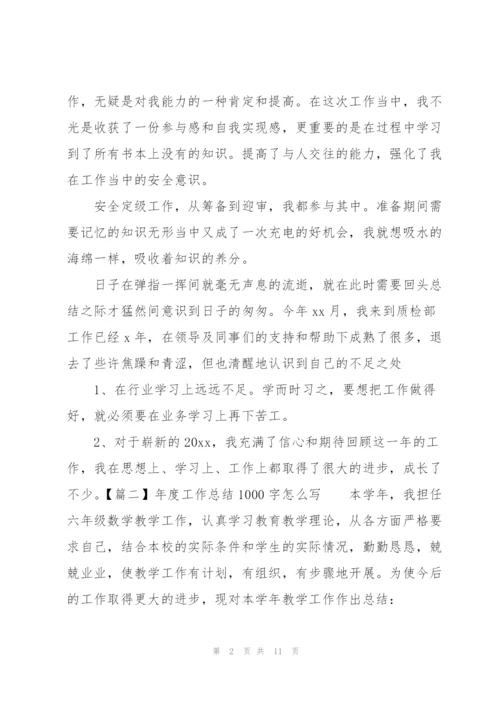 作，无疑是对我能力的一种肯定和提高。在这次工作当中，我不光是收获了一份参与感和自我实现感，更重要的是在过程中学习到了所有书本上没有的知识。提高了与人交往的能力，强化了我在工作当中的安全意识。

安全定级工作，从筹备到迎审，我都参与其中。准备期间需要记忆的知识无形当中又成了一次充电的好机会，我就想吸水的海绵一样，吸收着知识的养分。

日子在弹指一挥间就毫无声息的流逝，就在此时需要回头总结之际才猛然间意识到日子的匆匆。今年xx月，我来到质检部工作已经x年，在领导及同事们的支持和帮助下成熟了很多，退去了些许焦躁和青涩，但也清醒地认识到自己的不足之处

1、在行业学习上远远不足。学而时习之，要想把工作做得好，就必须要在业务学习上再下苦工。

2、对于崭新的20xx，我充满了信心和期待回顾这一年的工作，我在思想上、学习上、工作上都取得了很大的进步，成长了不少。【篇二】年度工作总结1000字怎么写　　本学年，我担任六年级数学教学工作，认真学习教育教学理论，从各方面严格要求自己，结合本校的实际条件和学生的实际情况，勤勤恳恳，兢兢业业，使教学工作有计划，有组织，有步骤地开展。为使今后的工作取得更大的进步，现对本学年教学工作作出总结：

第 2 页 共 11 页